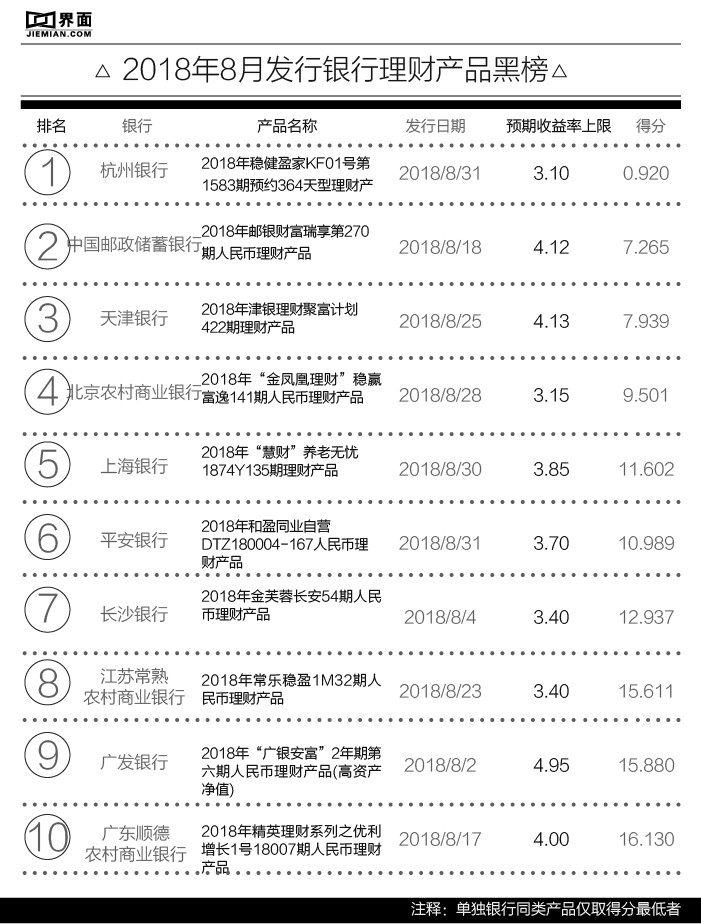 界面
JIEMIAN.COM

△ 2018年8月发行银行理财产品黑榜△

| 排名 | 银行 | 产品名称 | 发行日期 | 预期收益率上限 | 得分 |
|---|---|---|---|---|---|
| 1 | 杭州银行 | 2018年稳健盈家KF01号第1583期预约364天型理财产 | 2018/8/31 | 3.10 | 0.920 |
| 2 | 中国邮政储蓄银行 | 2018年邮银财富瑞享第270期人民币理财产品 | 2018/8/18 | 4.12 | 7.265 |
| 3 | 天津银行 | 2018年津银理财聚富计划422期理财产品 | 2018/8/25 | 4.13 | 7.939 |
| 4 | 北京农村商业银行 | 2018年“金凤凰理财”稳赢富逸141期人民币理财产品 | 2018/8/28 | 3.15 | 9.501 |
| 5 | 上海银行 | 2018年“慧财”养老无忧1874Y135期理财产品 | 2018/8/30 | 3.85 | 11.602 |
| 6 | 平安银行 | 2018年和盈同业自营DTZ180004-167人民币理财产品 | 2018/8/31 | 3.70 | 10.989 |
| 7 | 长沙银行 | 2018年金芙蓉长安54期人民币理财产品 | 2018/8/4 | 3.40 | 12.937 |
| 8 | 江苏常熟农村商业银行 | 2018年常乐稳盈1M32期人民币理财产品 | 2018/8/23 | 3.40 | 15.611 |
| 9 | 广发银行 | 2018年“广银安富”2年期第六期人民币理财产品(高资产净值) | 2018/8/2 | 4.95 | 15.880 |
| 10 | 广东顺德农村商业银行 | 2018年精英理财系列之优利增长1号18007期人民币理财产品 | 2018/8/17 | 4.00 | 16.130 |

注释：单独银行同类产品仅取得分最低者